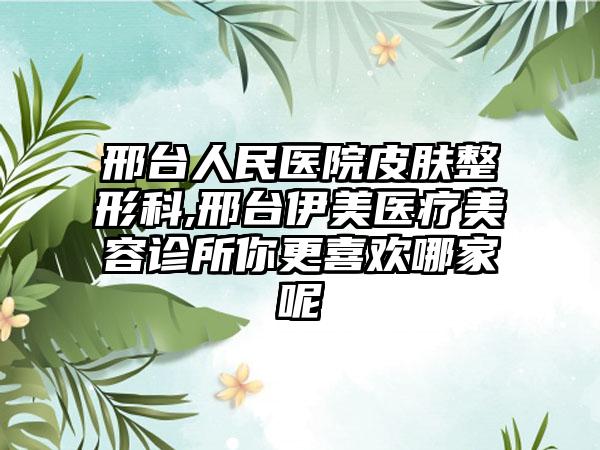 邢台人民医院皮肤整形科,邢台伊美医疗美容诊所你更喜欢哪家呢